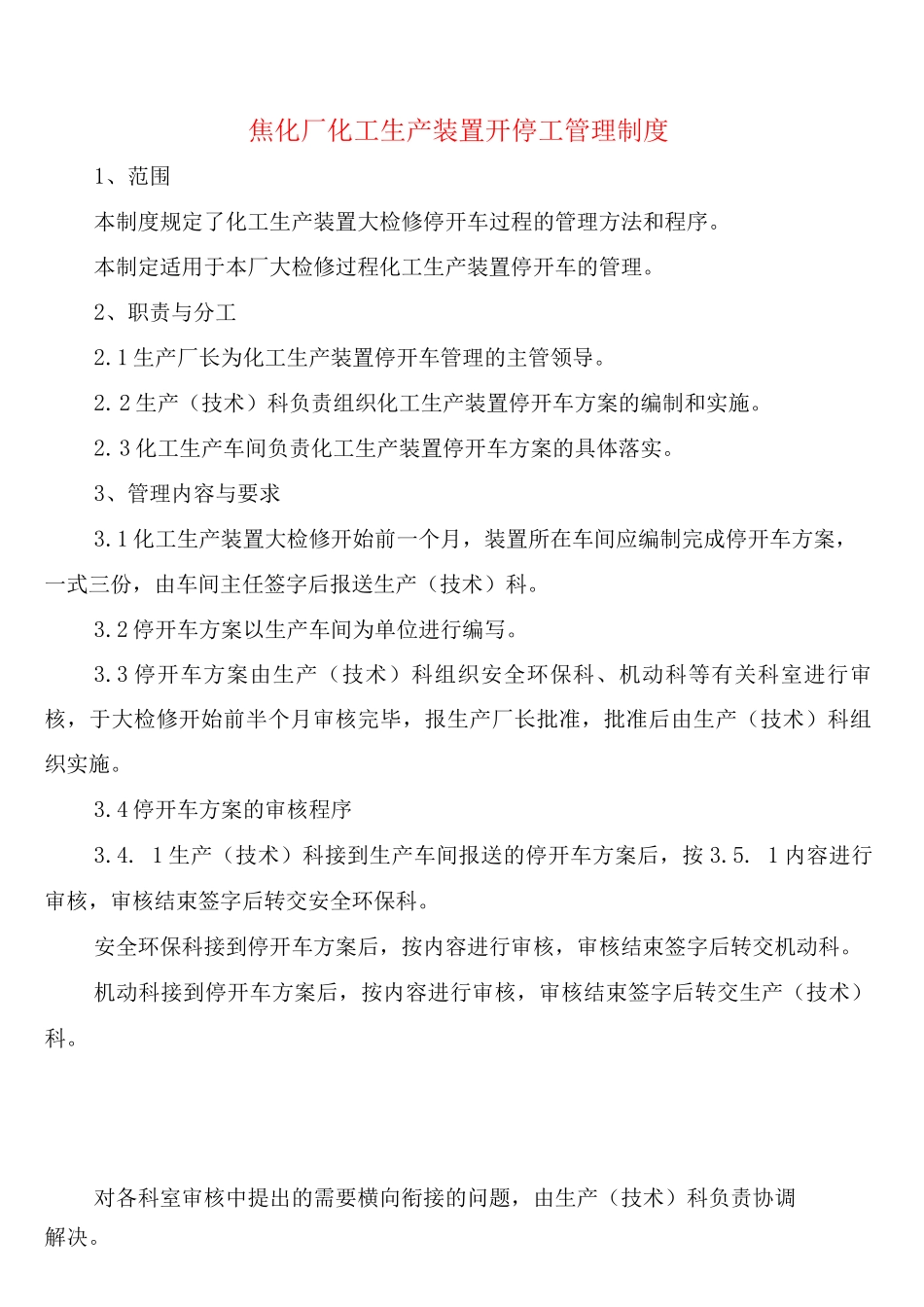 焦化厂化工生产装置开停工管理制度

1、范围

本制度规定了化工生产装置大检修停开车过程的管理方法和程序。

本制定适用于本厂大检修过程化工生产装置停开车的管理。

2、职责与分工

2.1生产厂长为化工生产装置停开车管理的主管领导。

2.2生产（技术）科负责组织化工生产装置停开车方案的编制和实施。

2.3化工生产车间负责化工生产装置停开车方案的具体落实。

3、管理内容与要求

3.1化工生产装置大检修开始前一个月，装置所在车间应编制完成停开车方案，一式三份，由车间主任签字后报送生产（技术）科。

3.2停开车方案以生产车间为单位进行编写。

3.3停开车方案由生产（技术）科组织安全环保科、机动科等有关科室进行审核，于大检修开始前半个月审核完毕，报生产厂长批准，批准后由生产（技术）科组织实施。

3.4停开车方案的审核程序

3.4. 1生产（技术）科接到生产车间报送的停开车方案后，按3.5. 1内容进行审核，审核结束签字后转交安全环保科。

安全环保科接到停开车方案后，按内容进行审核，审核结束签字后转交机动科。

机动科接到停开车方案后，按内容进行审核，审核结束签字后转交生产（技术）科。

对各科室审核中提出的需要横向衔接的问题，由生产（技术）科负责协调解决。